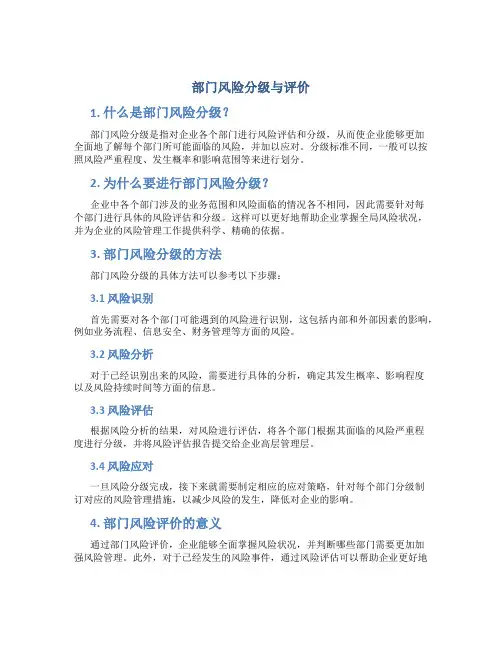 部门风险分级与评价

1. 什么是部门风险分级？

部门风险分级是指对企业各个部门进行风险评估和分级，从而使企业能够更加全面地了解每个部门所可能面临的风险，并加以应对。分级标准不同，一般可以按照风险严重程度、发生概率和影响范围等来进行划分。

2. 为什么要进行部门风险分级？

企业中各个部门涉及的业务范围和风险面临的情况各不相同，因此需要针对每个部门进行具体的风险评估和分级。这样可以更好地帮助企业掌握全局风险状况，并为企业的风险管理工作提供科学、精确的依据。

3. 部门风险分级的方法

部门风险分级的具体方法可以参考以下步骤：

3.1 风险识别

首先需要对各个部门可能遇到的风险进行识别，这包括内部和外部因素的影响，例如业务流程、信息安全、财务管理等方面的风险。

3.2 风险分析

对于已经识别出来的风险，需要进行具体的分析，确定其发生概率、影响程度以及风险持续时间等方面的信息。

3.3 风险评估

根据风险分析的结果，对风险进行评估，将各个部门根据其面临的风险严重程度进行分级，并将风险评估报告提交给企业高层管理层。

3.4 风险应对

一旦风险分级完成，接下来就需要制定相应的应对策略，针对每个部门分级制订对应的风险管理措施，以减少风险的发生，降低对企业的影响。

4. 部门风险评价的意义

通过部门风险评价，企业能够全面掌握风险状况，并判断哪些部门需要更加加强风险管理。此外，对于已经发生的风险事件，通过风险评估可以帮助企业更好地